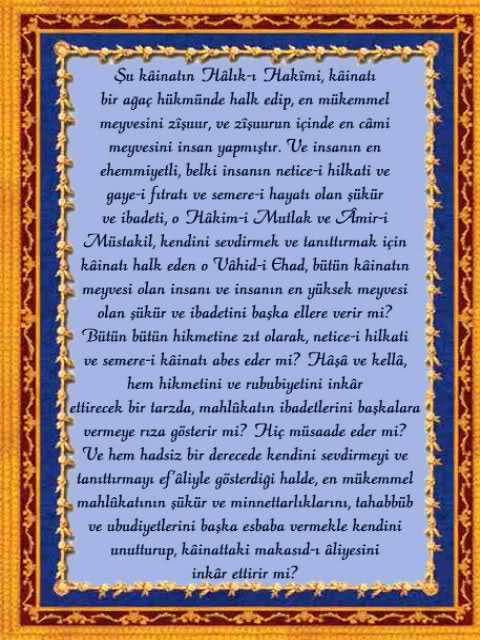 Şu kâinatın Hâlık-ı Hakîmi, kâinatı bir ağaç hükmünde halk edip, en mükemmel meyvesini zîşuur, ve zîşuurun içinde en câmi meyvesini insan yapmıştır. Ve insanın en ehemmiyetli, belki insanın netice-i hilkati ve gaye-i fıtratı ve semere-i hayatı olan şükür ve ibadeti, o Hâkim-i Mutlak ve Âmir-i Müstakil, kendini sevdirmek ve tanıttırmak için kâinatı halk eden o Vâhid-i Ehad, bütün kâinatın meyvesi olan insanı ve insanın en yüksek meyvesi olan şükür ve ibadetini başka ellere verir mi? Bütün bütün hikmetine zıt olarak, netice-i hilkati ve semere-i kâinatı abes eder mi? Hâşâ ve kellâ, hem hikmetini ve rububiyetini inkâr ettirecek bir tarzda, mahlûkatın ibadetlerini başkalara vermeye rıza gösterir mi? Hiç müsaade eder mi? Ve hem hadsiz bir derecede kendini sevdirmeyi ve tanıttırmayı ef'âliyle gösterdiği halde, en mükemmel mahlûkatının şükür ve minnettarlıklarını, tahabbüb ve ubudiyetlerini başka esbaba vermekle kendini unutturup, kâinattaki makasıd-ı âliyesini inkâr ettirir mi?